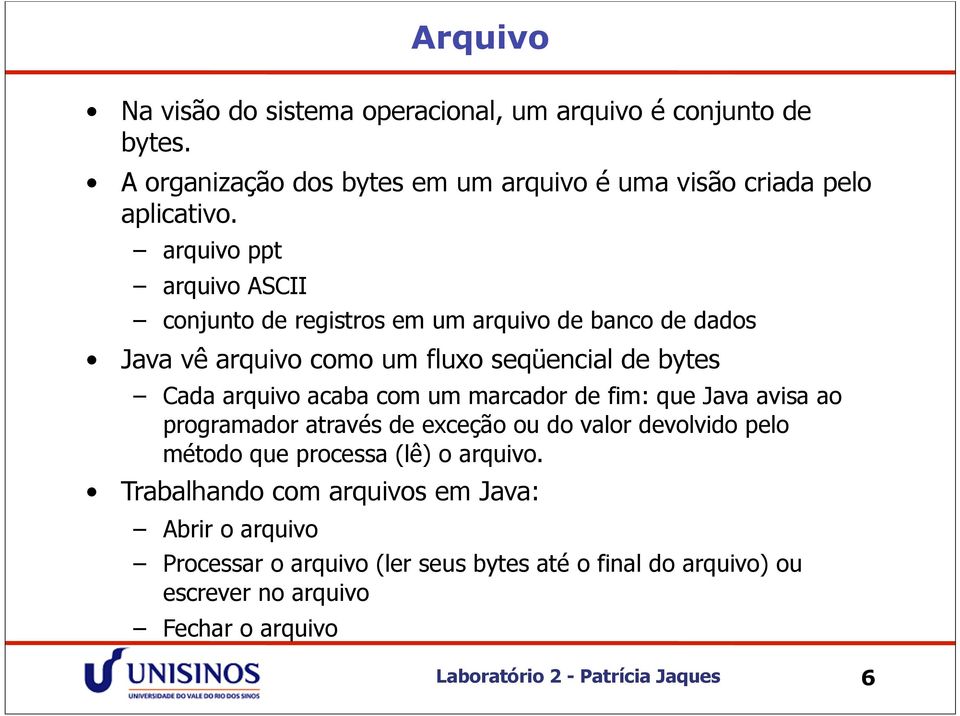 Arquivo

• Na visão do sistema operacional, um arquivo é conjunto de bytes.
• A organização dos bytes em um arquivo é uma visão criada pelo aplicativo.
– arquivo ppt
– arquivo ASCII
– conjunto de registros em um arquivo de banco de dados
• Java vê arquivo como um fluxo seqüencial de bytes
– Cada arquivo acaba com um marcador de fim: que Java avisa ao programador através de exceção ou do valor devolvido pelo método que processa (lê) o arquivo.
• Trabalhando com arquivos em Java:
– Abrir o arquivo
– Processar o arquivo (ler seus bytes até o final do arquivo) ou escrever no arquivo
– Fechar o arquivo

UNISINOS
UNIVERSIDADE DO VALE DO RIO DOS SINOS

Laboratório 2 - Patrícia Jaques

6